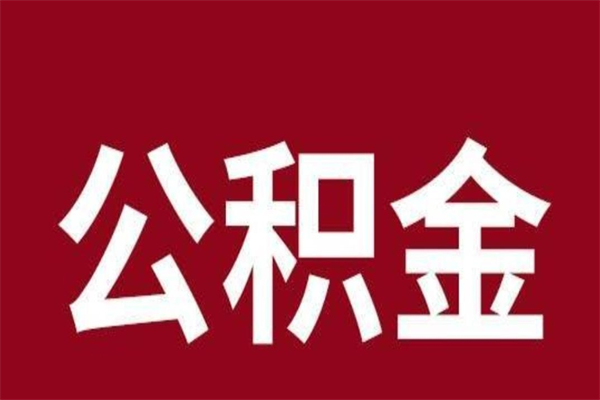 公积金